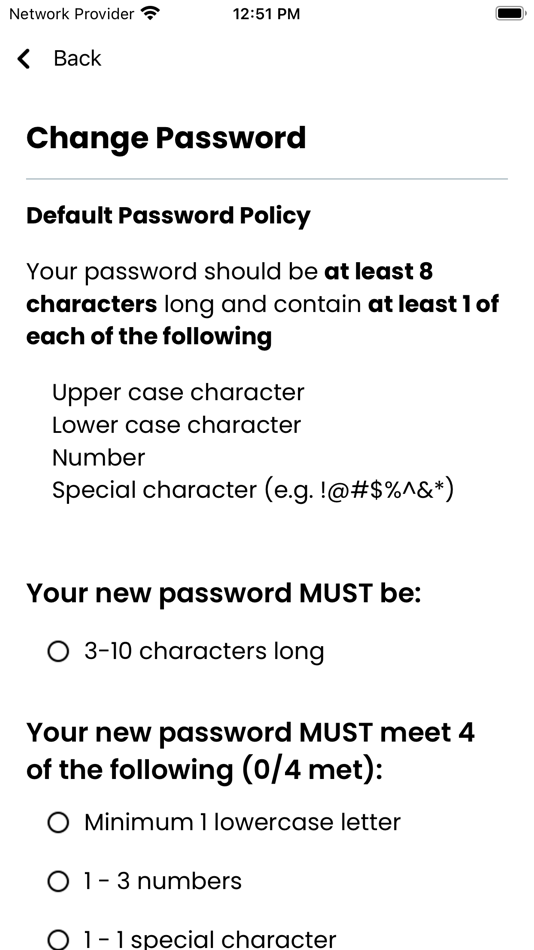 Network Provider 12:51 PM

Back

Change Password

Default Password Policy

Your password should be at least 8 characters long and contain at least 1 of each of the following

Upper case character
Lower case character
Number
Special character (e.g. !@#$%^&*)

Your new password MUST be:

3-10 characters long

Your new password MUST meet 4 of the following (0/4 met):

Minimum 1 lowercase letter

1 - 3 numbers

1 - 1 special character